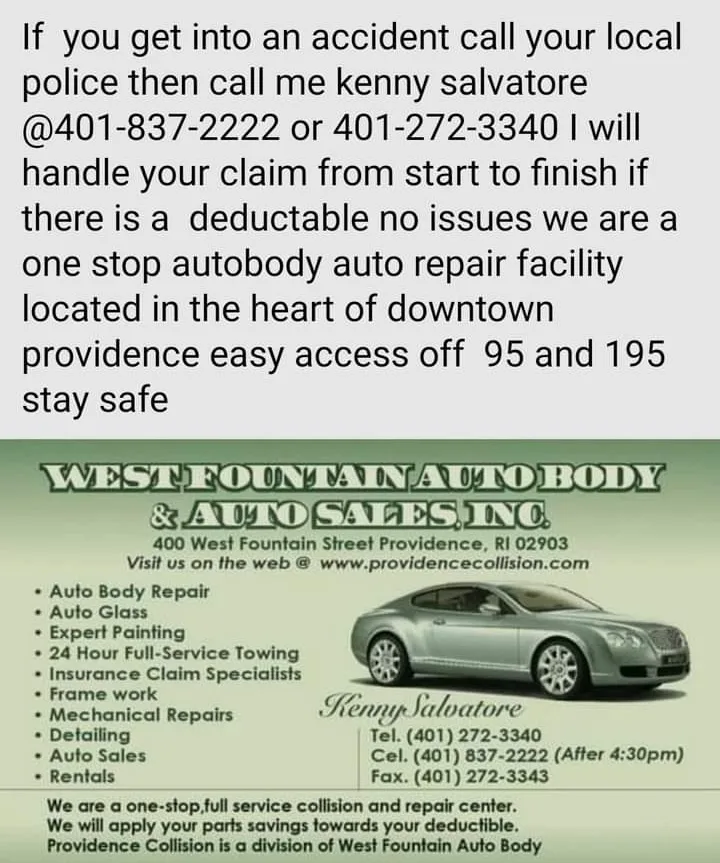 If you get into an accident call your local police then call me kenny salvatore @401-837-2222 or 401-272-3340 I will handle your claim from start to finish if there is a deductable no issues we are a one stop autobody auto repair facility located in the heart of downtown providence easy access off 95 and 195 stay safe

WEST FOUNTAIN AUTO BODY & AUTO SALES, INC.
400 West Fountain Street Providence, RI 02903
Visit us on the web @ www.providencecollision.com

• Auto Body Repair
• Auto Glass
• Expert Painting
• 24 Hour Full-Service Towing
• Insurance Claim Specialists
• Frame work
• Mechanical Repairs
• Detailing
• Auto Sales
• Rentals

Kenny Salvatore
Tel. (401) 272-3340
Cel. (401) 837-2222 (After 4:30pm)
Fax. (401) 272-3343

We are a one-stop,full service collision and repair center.
We will apply your parts savings towards your deductible.
Providence Collision is a division of West Fountain Auto Body